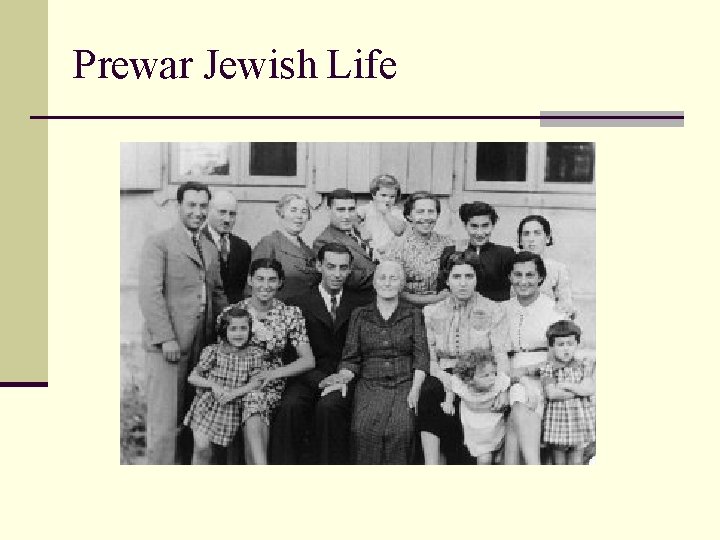 Prewar Jewish Life